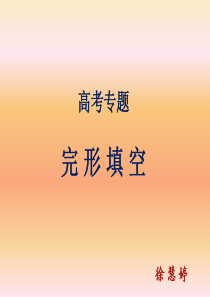 高考专题

完形填空

徐慧婷